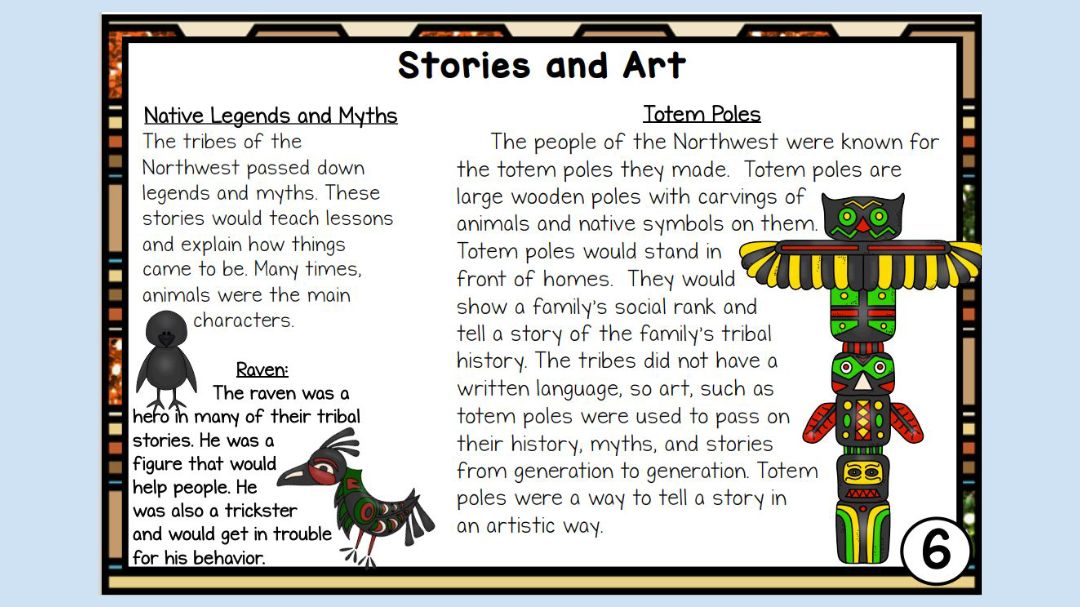 Stories and Art

Native Legends and Myths

The tribes of the Northwest passed down legends and myths. These stories would teach lessons and explain how things came to be. Many times, animals were the main characters.

Raven:

The raven was a hero in many of their tribal stories. He was a figure that would help people. He was also a trickster and would get in trouble for his behavior.

Totem Poles

The people of the Northwest were known for the totem poles they made. Totem poles are large wooden poles with carvings of animals and native symbols on them. Totem poles would stand in front of homes. They would show a family's social rank and tell a story of the family's tribal history. The tribes did not have a written language, so art, such as totem poles were used to pass on their history, myths, and stories from generation to generation. Totem poles were a way to tell a story in an artistic way.

6